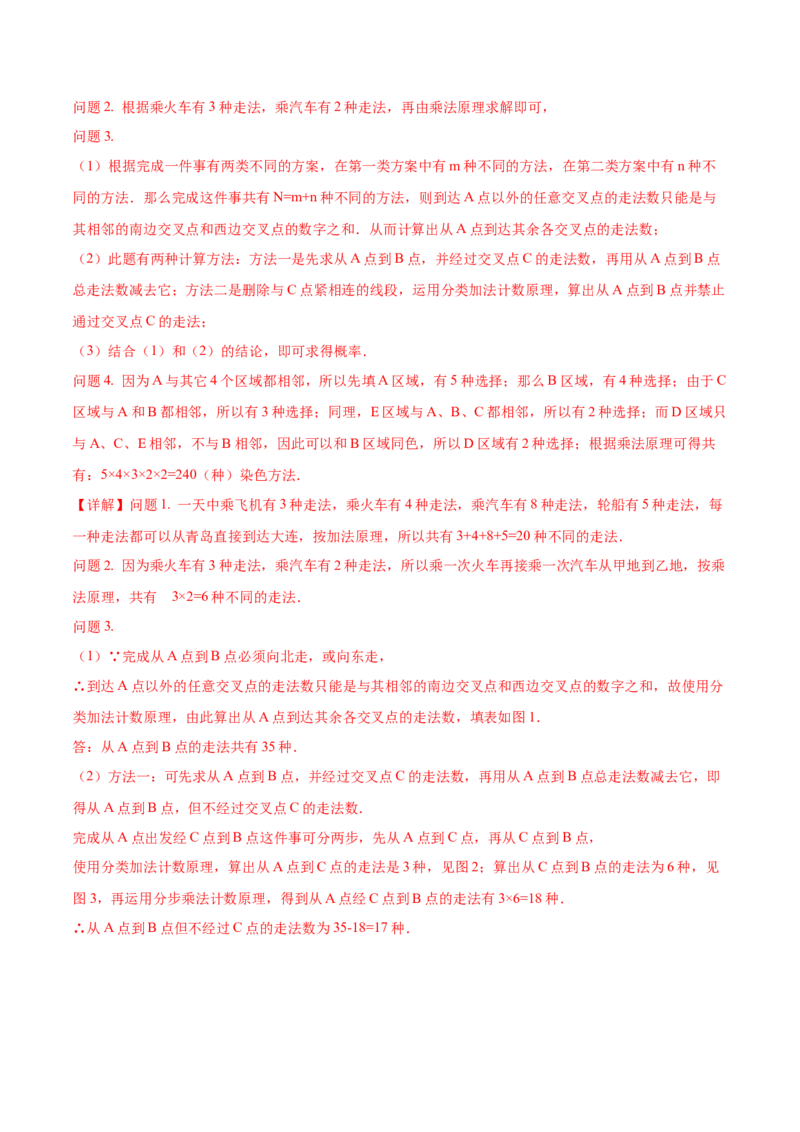 问题 2. 根据乘火车有 3 种走法，乘汽车有 2 种走法，再由乘法原理求解即可，

问题 3.

（1）根据完成一件事有两类不同的方案，在第一类方案中有 m 种不同的方法，在第二类方案中有 n 种不同的方法．那么完成这件事共有 N=m+n 种不同的方法，则到达 A 点以外的任意交叉点的走法数只能是与其相邻的南边交叉点和西边交叉点的数字之和．从而计算出从 A 点到达其余各交叉点的走法数；

（2）此题有两种计算方法：方法一是先求从 A 点到 B 点，并经过交叉点 C 的走法数，再用从 A 点到 B 点总走法数减去它；方法二是删除与 C 点紧相连的线段，运用分类加法计数原理，算出从 A 点到 B 点并禁止通过交叉点 C 的走法；

（3）结合（1）和（2）的结论，即可求得概率．

问题 4. 因为 A 与其它 4 个区域都相邻，所以先填 A 区域，有 5 种选择；那么 B 区域，有 4 种选择；由于 C 区域与 A 和 B 都相邻，所以有 3 种选择；同理，E 区域与 A、B、C 都相邻，所以有 2 种选择；而 D 区域只与 A、C、E 相邻，不与 B 相邻，因此可以和 B 区域同色，所以 D 区域有 2 种选择；根据乘法原理可得共有：5×4×3×2×2=240（种）染色方法．

【详解】问题 1. 一天中乘飞机有 3 种走法，乘火车有 4 种走法，乘汽车有 8 种走法，轮船有 5 种走法，每一种走法都可以从青岛直接到达大连，按加法原理，所以共有 3+4+8+5=20 种不同的走法．

问题 2. 因为乘火车有 3 种走法，乘汽车有 2 种走法，所以乘一次火车再接乘一次汽车从甲地到乙地，按乘法原理，共有 3×2=6 种不同的走法．

问题 3.

（1）∵完成从 A 点到 B 点必须向北走，或向东走，

∴到达 A 点以外的任意交叉点的走法数只能是与其相邻的南边交叉点和西边交叉点的数字之和，故使用分类加法计数原理，由此算出从 A 点到达其余各交叉点的走法数，填表如图 1.

答：从 A 点到 B 点的走法共有 35 种．

（2）方法一：可先求从 A 点到 B 点，并经过交叉点 C 的走法数，再用从 A 点到 B 点总走法数减去它，即得从 A 点到 B 点，但不经过交叉点 C 的走法数．

完成从 A 点出发经 C 点到 B 点这件事可分两步，先从 A 点到 C 点，再从 C 点到 B 点，

使用分类加法计数原理，算出从 A 点到 C 点的走法是 3 种，见图 2；算出从 C 点到 B 点的走法为 6 种，见图 3，再运用分步乘法计数原理，得到从 A 点经 C 点到 B 点的走法有 3×6=18 种．

∴从 A 点到 B 点但不经过 C 点的走法数为 35-18=17 种．